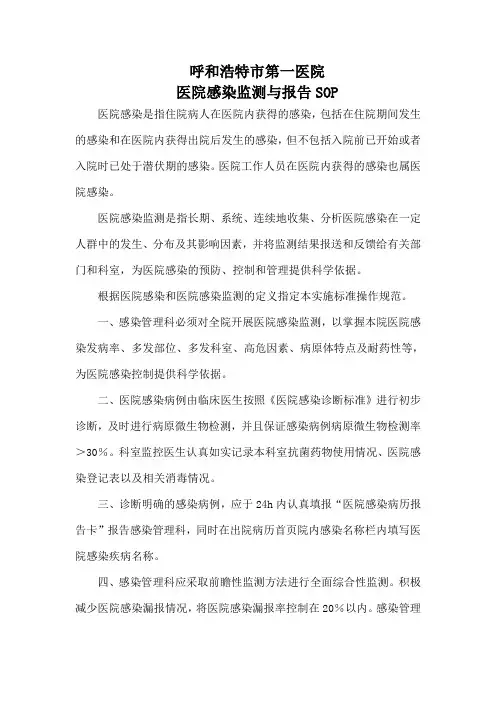 呼和浩特市第一医院
医院感染监测与报告 SOP

医院感染是指住院病人在医院内获得的感染，包括在住院期间发生的感染和在医院内获得出院后发生的感染，但不包括入院前已开始或者入院时已处于潜伏期的感染。医院工作人员在医院内获得的感染也属医院感染。

医院感染监测是指长期、系统、连续地收集、分析医院感染在一定人群中的发生、分布及其影响因素，并将监测结果报送和反馈给有关部门和科室，为医院感染的预防、控制和管理提供科学依据。

根据医院感染和医院感染监测的定义指定本实施标准操作规范。

一、感染管理科必须对全院开展医院感染监测，以掌握本院医院感染发病率、多发部位、多发科室、高危因素、病原体特点及耐药性等，为医院感染控制提供科学依据。

二、医院感染病例由临床医生按照《医院感染诊断标准》进行初步诊断，及时进行病原微生物检测，并且保证感染病例病原微生物检测率＞30%。科室监控医生认真如实记录本科室抗菌药物使用情况、医院感染登记表以及相关消毒情况。

三、诊断明确的感染病例，应于 24h 内认真填报“医院感染病历报告卡”报告感染管理科，同时在出院病历首页院内感染名称栏内填写医院感染疾病名称。

四、感染管理科应采取前瞻性监测方法进行全面综合性监测。积极减少医院感染漏报情况，将医院感染漏报率控制在 20%以内。感染管理